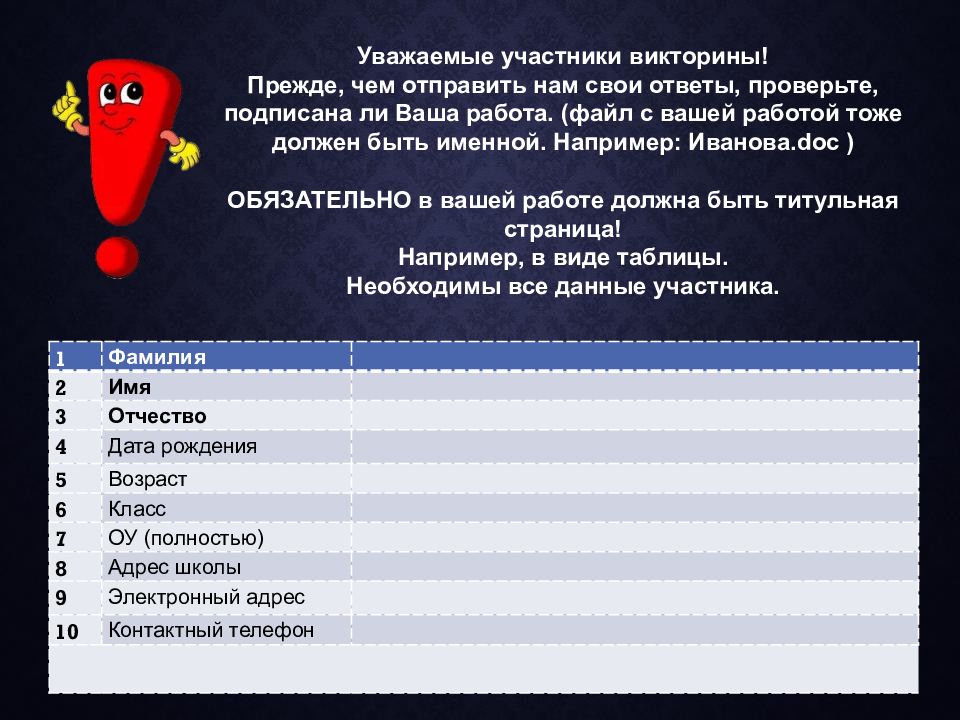 Уважаемые участники викторины!
Прежде, чем отправить нам свои ответы, проверьте, подписана ли Ваша работа. (файл с вашей работой тоже должен быть именной. Например: Иванова.doc )

ОБЯЗАТЕЛЬНО в вашей работе должна быть титульная страница!
Например, в виде таблицы.
Необходимы все данные участника.

| 1 | Фамилия | |
|---|---|---|
| 2 | Имя | |
| 3 | Отчество | |
| 4 | Дата рождения | |
| 5 | Возраст | |
| 6 | Класс | |
| 7 | ОУ (полностью) | |
| 8 | Адрес школы | |
| 9 | Электронный адрес | |
| 10 | Контактный телефон | |